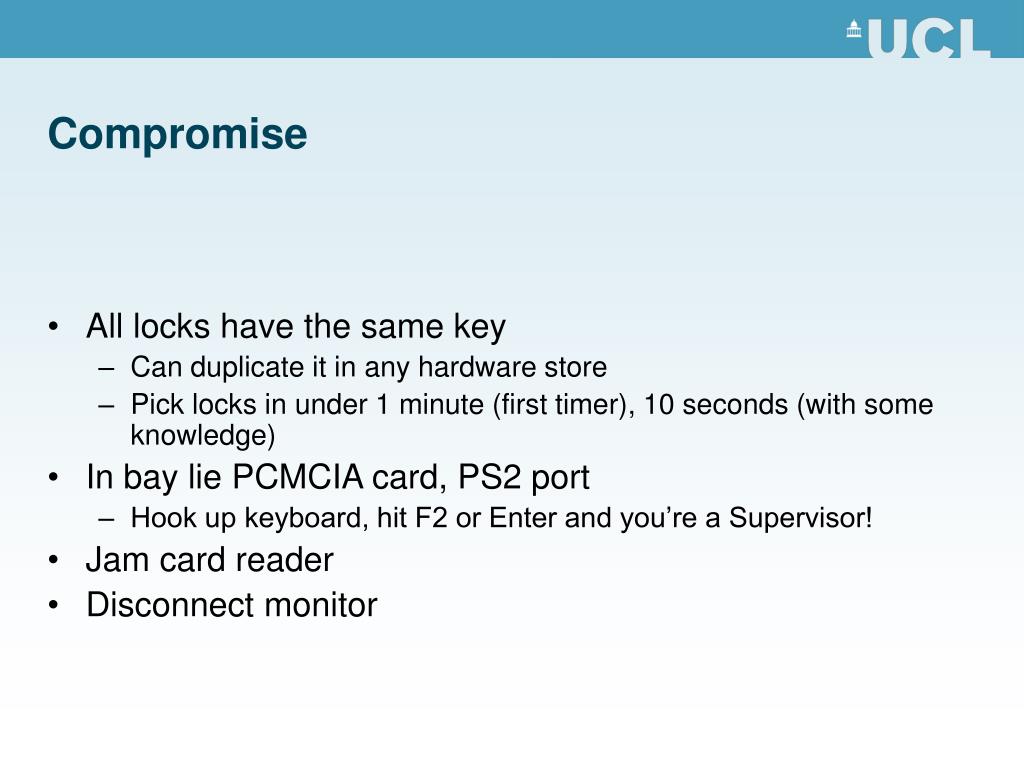 UCL

Compromise

• All locks have the same key
  – Can duplicate it in any hardware store
  – Pick locks in under 1 minute (first timer), 10 seconds (with some knowledge)
• In bay lie PCMCIA card, PS2 port
  – Hook up keyboard, hit F2 or Enter and you're a Supervisor!
• Jam card reader
• Disconnect monitor